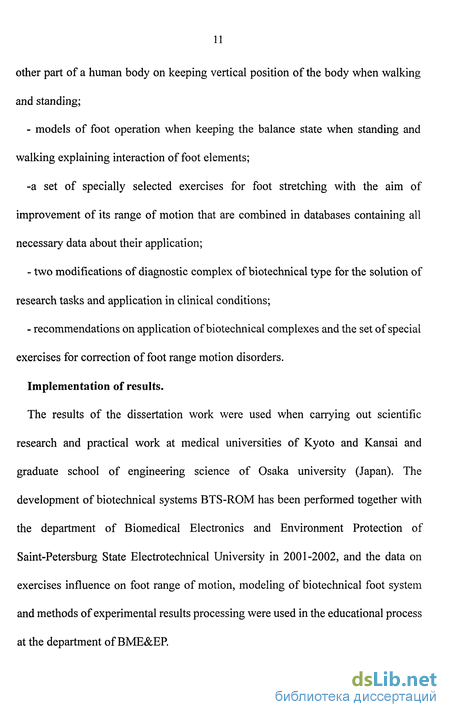 11

other part of a human body on keeping vertical position of the body when walking and standing;

- models of foot operation when keeping the balance state when standing and walking explaining interaction of foot elements;

-a set of specially selected exercises for foot stretching with the aim of improvement of its range of motion that are combined in databases containing all necessary data about their application;

- two modifications of diagnostic complex of biotechnical type for the solution of research tasks and application in clinical conditions;

- recommendations on application of biotechnical complexes and the set of special exercises for correction of foot range motion disorders.

Implementation of results.

The results of the dissertation work were used when carrying out scientific research and practical work at medical universities of Kyoto and Kansai and graduate school of engineering science of Osaka university (Japan). The development of biotechnical systems BTS-ROM has been performed together with the department of Biomedical Electronics and Environment Protection of Saint-Petersburg State Electrotechnical University in 2001-2002, and the data on exercises influence on foot range of motion, modeling of biotechnical foot system and methods of experimental results processing were used in the educational process at the department of BME&EP.

dsLib.net
библиотека диссертаций